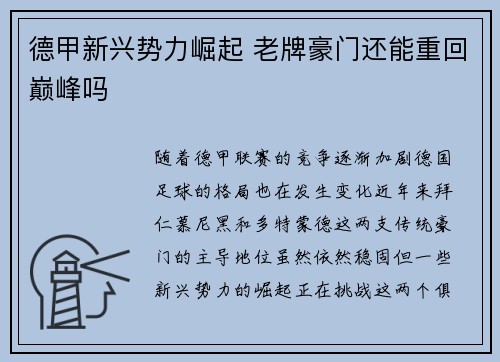 德甲新兴势力崛起 老牌豪门还能重回巅峰吗

随着德甲联赛的竞争逐渐加剧德国足球的格局也在发生变化近年来拜仁慕尼黑和多特蒙德这两支传统豪门的主导地位虽然依然稳固但一些新兴势力的崛起正在挑战这两个俱